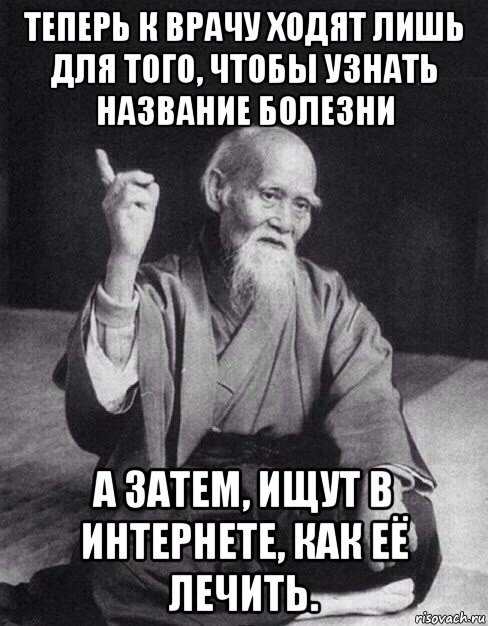 ТЕПЕРЬ К ВРАЧУ ХОДЯТ ЛИШЬ ДЛЯ ТОГО, ЧТОБЫ УЗНАТЬ НАЗВАНИЕ БОЛЕЗНИ

А ЗАТЕМ, ИЩУТ В ИНТЕРНЕТЕ, КАК ЕЁ ЛЕЧИТЬ.

risovach.ru